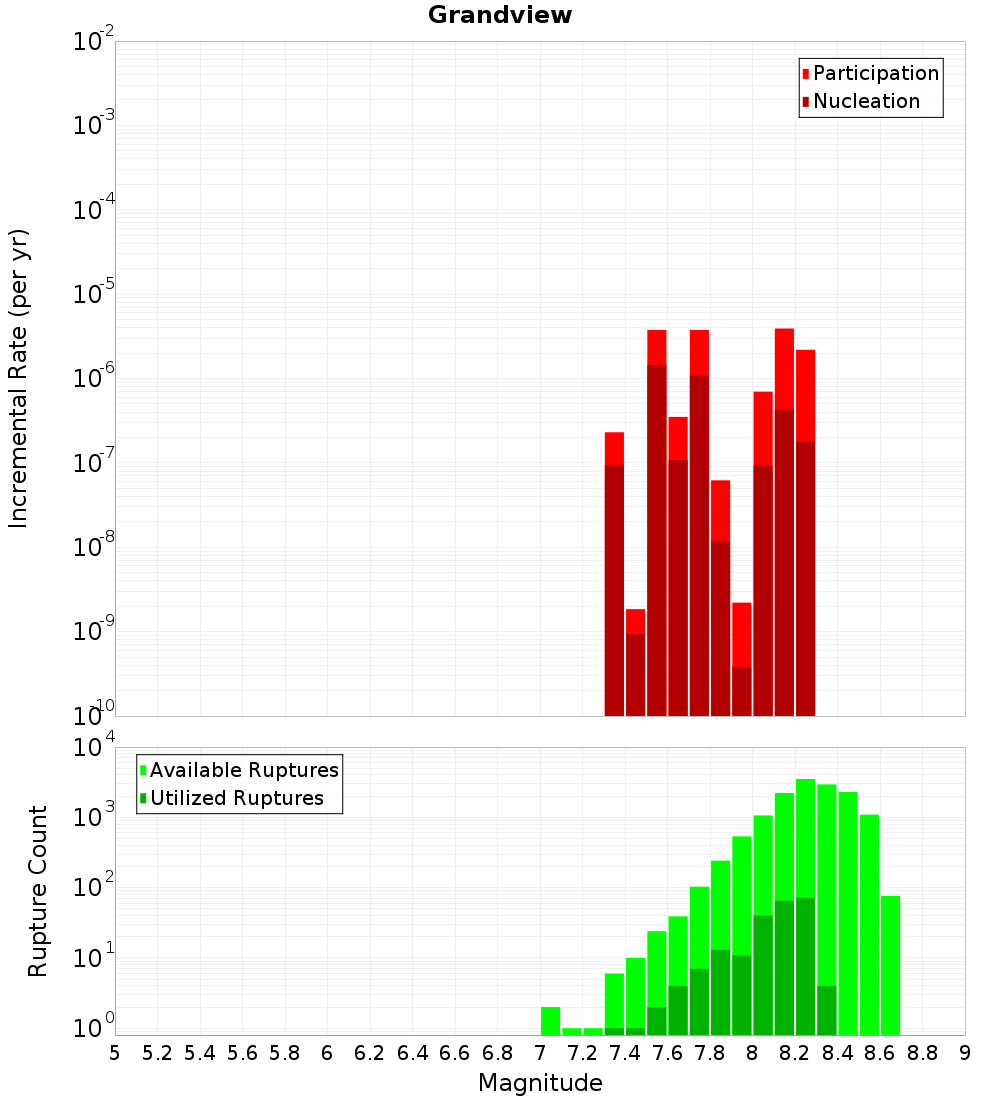 Grandview

Participation
Nucleation

Incremental Rate (per yr)

$10^{-2}$
$10^{-3}$
$10^{-4}$
$10^{-5}$
$10^{-6}$
$10^{-7}$
$10^{-8}$
$10^{-9}$
$10^{-10}$

Available Ruptures
Utilized Ruptures

Rupture Count

$10^{4}$
$10^{3}$
$10^{2}$
$10^{1}$
$10^{0}$

5 5.2 5.4 5.6 5.8 6 6.2 6.4 6.6 6.8 7 7.2 7.4 7.6 7.8 8 8.2 8.4 8.6 8.8 9

Magnitude